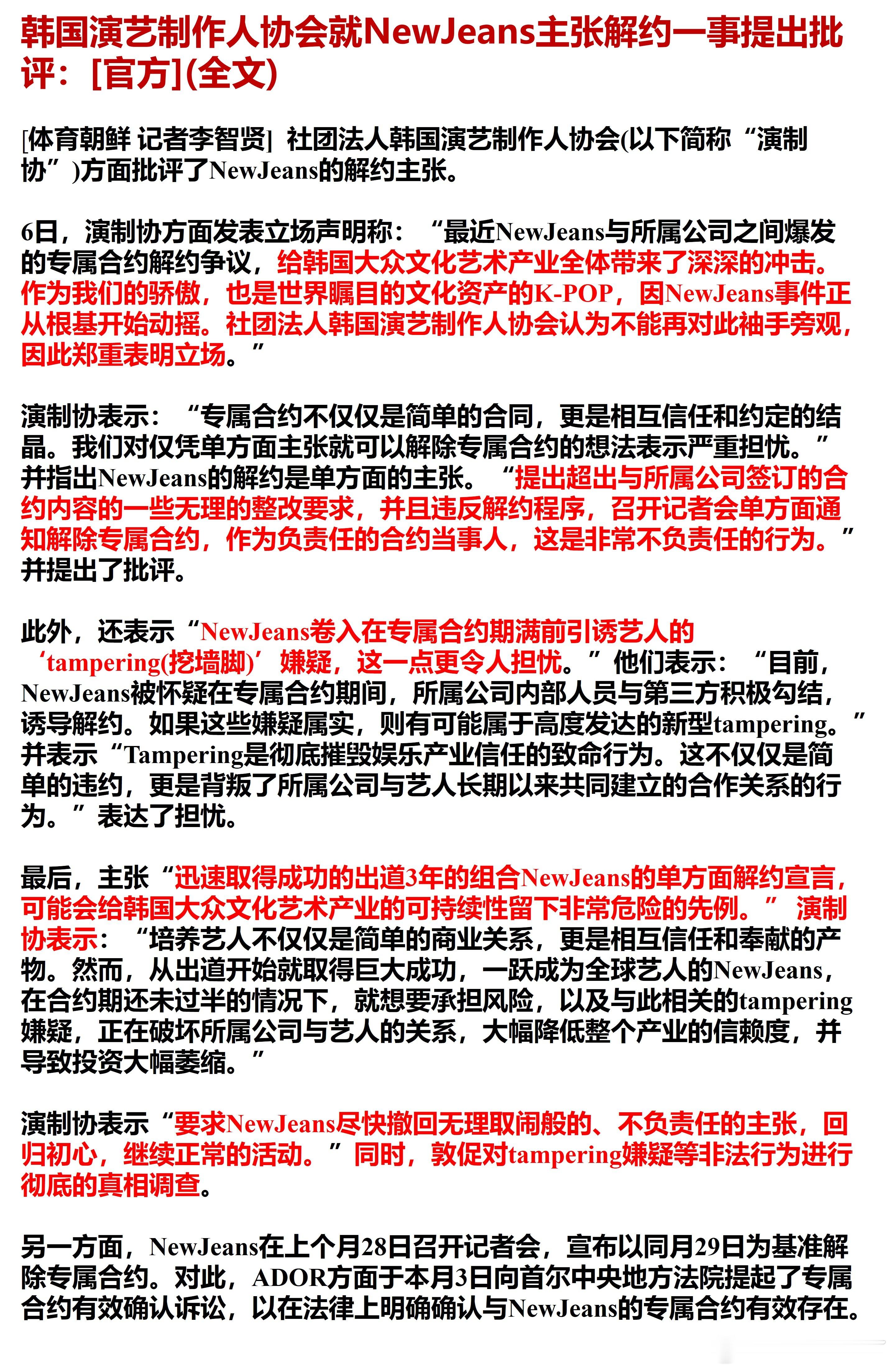 韩国演艺制作人协会就NewJeans主张解约一事提出批评：[官方](全文)

[体育朝鲜 记者李智贤] 社团法人韩国演艺制作人协会(以下简称“演制协”)方面批评了NewJeans的解约主张。

6日，演制协方面发表立场声明称：“最近NewJeans与所属公司之间爆发的专属合约解约争议，给韩国大众文化艺术产业全体带来了深深的冲击。作为我们的骄傲，也是世界瞩目的文化资产的K-POP，因NewJeans事件正从根基开始动摇。社团法人韩国演艺制作人协会认为不能再对此袖手旁观，因此郑重表明立场。”

演制协表示：“专属合约不仅仅是简单的合同，更是相互信任和约定的结晶。我们对仅凭单方面主张就可以解除专属合约的想法表示严重担忧。”并指出NewJeans的解约是单方面的主张。“提出超出与所属公司签订的合约内容的一些无理的整改要求，并且违反解约程序，召开记者会单方面通知解除专属合约，作为负责任的合约当事人，这是非常不负责任的行为。”并提出了批评。

此外，还表示“NewJeans卷入在专属合约期满前引诱艺人的‘tampering(挖墙脚)’嫌疑，这一点更令人担忧。”他们表示：“目前，NewJeans被怀疑在专属合约期间，所属公司内部人员与第三方积极勾结，诱导解约。如果这些嫌疑属实，则有可能属于高度发达的新型tampering。”并表示“Tampering是彻底摧毁娱乐产业信任的致命行为。这不仅仅是简单的违约，更是背叛了所属公司与艺人长期以来共同建立的合作关系的行为。”表达了担忧。

最后，主张“迅速取得成功的出道3年的组合NewJeans的单方面解约宣言，可能会给韩国大众文化艺术产业的可持续性留下非常危险的先例。”演制协表示：“培养艺人不仅仅是简单的商业关系，更是相互信任和奉献的产物。然而，从出道开始就取得巨大成功，一跃成为全球艺人的NewJeans，在合约期还未过半的情况下，就想要承担风险，以及与此相关的tampering嫌疑，正在破坏所属公司与艺人的关系，大幅降低整个产业的信赖度，并导致投资大幅萎缩。”

演制协表示“要求NewJeans尽快撤回无理取闹般的、不负责任的主张，回归初心，继续正常的活动。”同时，敦促对tampering嫌疑等非法行为进行彻底的真相调查。

另一方面，NewJeans在上个月28日召开记者会，宣布以同月29日为基准解除专属合约。对此，ADOR方面于本月3日向首尔中央地方法院提起了专属合约有效确认诉讼，以在法律上明确确认与NewJeans的专属合约有效存在。